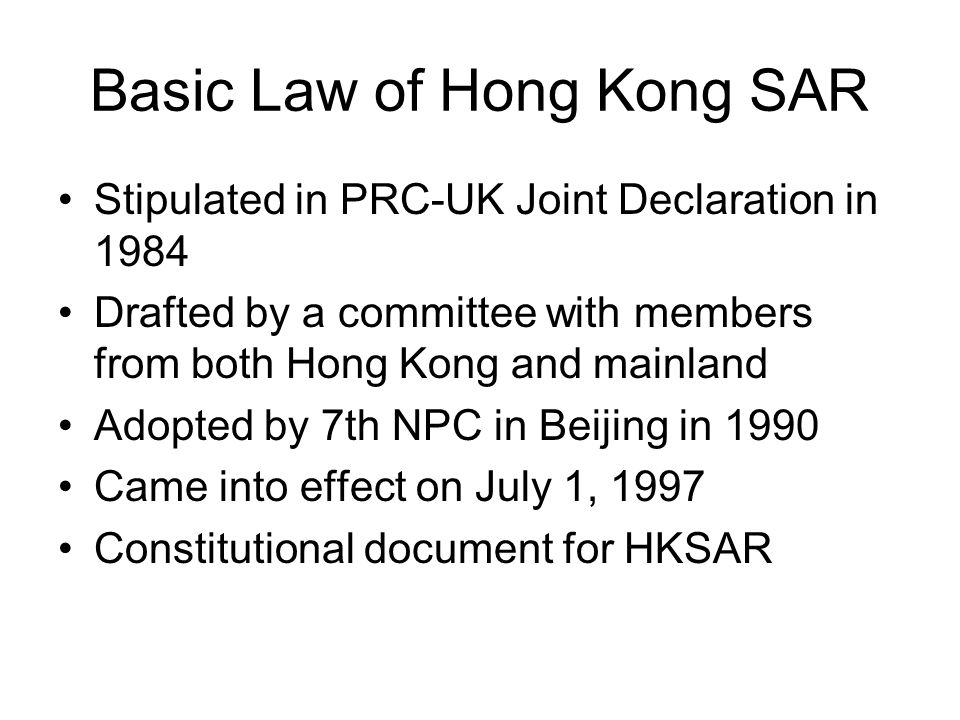 Basic Law of Hong Kong SAR

• Stipulated in PRC-UK Joint Declaration in 1984
• Drafted by a committee with members from both Hong Kong and mainland
• Adopted by 7th NPC in Beijing in 1990
• Came into effect on July 1, 1997
• Constitutional document for HKSAR